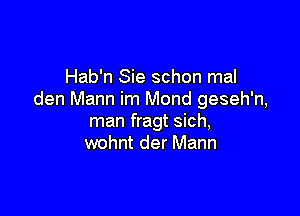 Hab'n Sie schon mal
den Mann im Mond geseh'n,
man fragt sich,
wohnt der Mann